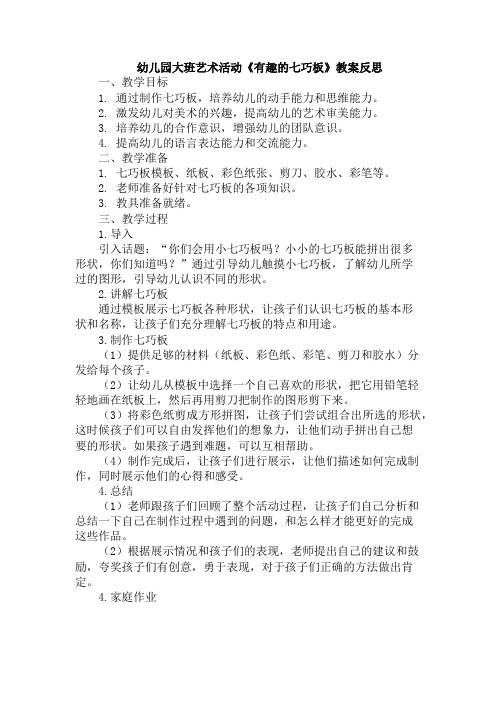 幼儿园大班艺术活动《有趣的七巧板》教案反思

一、教学目标

1. 通过制作七巧板，培养幼儿的动手能力和思维能力。

2. 激发幼儿对美术的兴趣，提高幼儿的艺术审美能力。

3. 培养幼儿的合作意识，增强幼儿的团队意识。

4. 提高幼儿的语言表达能力和交流能力。

二、教学准备

1. 七巧板模板、纸板、彩色纸张、剪刀、胶水、彩笔等。

2. 老师准备好针对七巧板的各项知识。

3. 教具准备就绪。

三、教学过程

1.导入

引入话题：“你们会用小七巧板吗？小小的七巧板能拼出很多形状，你们知道吗？”通过引导幼儿触摸小七巧板，了解幼儿所学过的图形，引导幼儿认识不同的形状。

2.讲解七巧板

通过模板展示七巧板各种形状，让孩子们认识七巧板的基本形状和名称，让孩子们充分理解七巧板的特点和用途。

3.制作七巧板

（1）提供足够的材料（纸板、彩色纸、彩笔、剪刀和胶水）分发给每个孩子。

（2）让幼儿从模板中选择一个自己喜欢的形状，把它用铅笔轻轻地画在纸板上，然后再用剪刀把制作的图形剪下来。

（3）将彩色纸剪成方形拼图，让孩子们尝试组合出所选的形状，这时候孩子们可以自由发挥他们的想象力，让他们动手拼出自己想要的形状。如果孩子遇到难题，可以互相帮助。

（4）制作完成后，让孩子们进行展示，让他们描述如何完成制作，同时展示他们的心得和感受。

4.总结

（1）老师跟孩子们回顾了整个活动过程，让孩子们自己分析和总结一下自己在制作过程中遇到的问题，和怎么样才能更好的完成这些作品。

（2）根据展示情况和孩子们的表现，老师提出自己的建议和鼓励，夸奖孩子们有创意，勇于表现，对于孩子们正确的方法做出肯定。

4.家庭作业